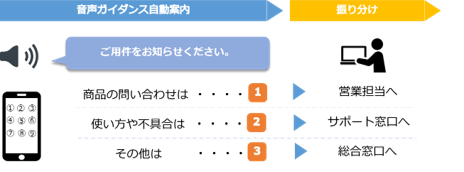 音声ガイダンス自動案内

振り分け

ご用件をお知らせください。

①②③
④⑤⑥
⑦⑧⑨

商品の問い合わせは ・・・・ 1 営業担当へ

使い方や不具合は ・・・・ 2 サポート窓口へ

その他は ・・・・ 3 総合窓口へ